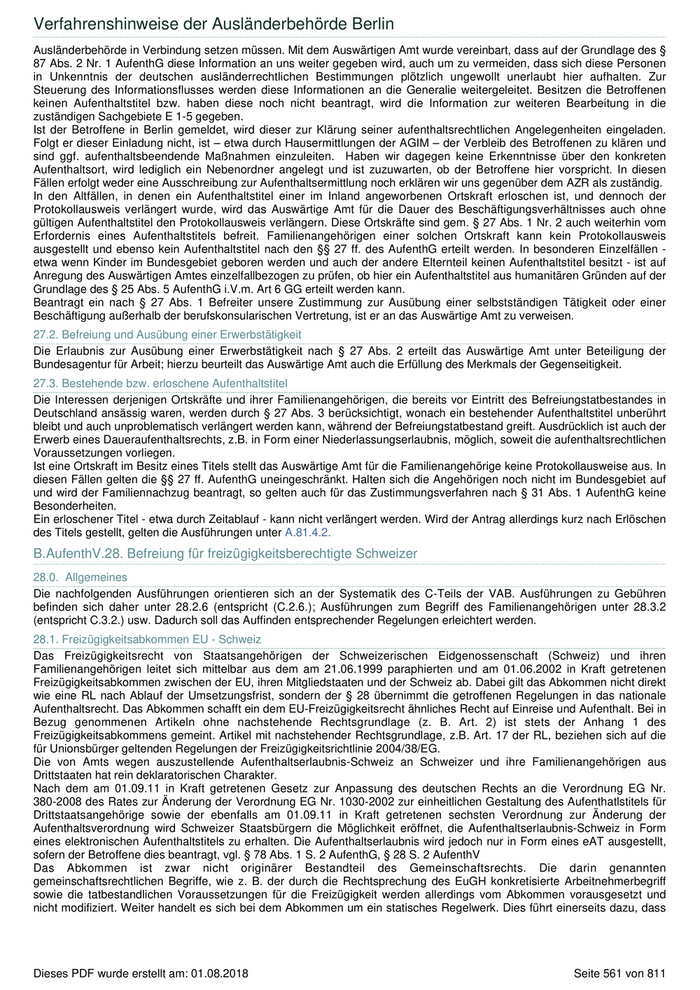 Verfahrenshinweise der Ausländerbehörde Berlin

Ausländerbehörde in Verbindung setzen müssen. Mit dem Auswärtigen Amt wurde vereinbart, dass auf der Grundlage des § 87 Abs. 2 Nr. 1 AufenthG diese Information an uns weiter gegeben wird, auch um zu vermeiden, dass sich diese Personen in Unkenntnis der deutschen ausländerrechtlichen Bestimmungen plötzlich ungewollt unerlaubt hier aufhalten. Zur Steuerung des Informationsflusses werden diese Informationen an die Generalie weitergeleitet. Besitzen die Betroffenen keinen Aufenthaltstitel bzw. haben diese noch nicht beantragt, wird die Information zur weiteren Bearbeitung in die zuständigen Sachgebiete E 1-5 gegeben.
Ist der Betroffene in Berlin gemeldet, wird dieser zur Klärung seiner aufenthaltsrechtlichen Angelegenheiten eingeladen. Folgt er dieser Einladung nicht, ist – etwa durch Hausermittlungen der AGIM – der Verbleib des Betroffenen zu klären und sind ggf. aufenthaltsbeendende Maßnahmen einzuleiten. Haben wir dagegen keine Erkenntnisse über den konkreten Aufenthaltsort, wird lediglich ein Nebenordner angelegt und ist zuzuwarten, ob der Betroffene hier vorspricht. In diesen Fällen erfolgt weder eine Ausschreibung zur Aufenthaltsermittlung noch erklären wir uns gegenüber dem AZR als zuständig.
In den Altfällen, in denen ein Aufenthaltstitel einer im Inland angeworbenen Ortskraft erloschen ist, und dennoch der Protokollausweis verlängert wurde, wird das Auswärtige Amt für die Dauer des Beschäftigungsverhältnisses auch ohne gültigen Aufenthaltstitel den Protokollausweis verlängern. Diese Ortskräfte sind gem. § 27 Abs. 1 Nr. 2 auch weiterhin vom Erfordernis eines Aufenthaltstitels befreit. Familienangehörigen einer solchen Ortskraft kann kein Protokollausweis ausgestellt und ebenso kein Aufenthaltstitel nach den §§ 27 ff. des AufenthG erteilt werden. In besonderen Einzelfällen - etwa wenn Kinder im Bundesgebiet geboren werden und auch der andere Elternteil keinen Aufenthaltstitel besitzt - ist auf Anregung des Auswärtigen Amtes einzelfallbezogen zu prüfen, ob hier ein Aufenthaltstitel aus humanitären Gründen auf der Grundlage des § 25 Abs. 5 AufenthG i.V.m. Art 6 GG erteilt werden kann.
Beantragt ein nach § 27 Abs. 1 Befreiter unsere Zustimmung zur Ausübung einer selbstständigen Tätigkeit oder einer Beschäftigung außerhalb der berufskonsularischen Vertretung, ist er an das Auswärtige Amt zu verweisen.

27.2. Befreiung und Ausübung einer Erwerbstätigkeit

Die Erlaubnis zur Ausübung einer Erwerbstätigkeit nach § 27 Abs. 2 erteilt das Auswärtige Amt unter Beteiligung der Bundesagentur für Arbeit; hierzu beurteilt das Auswärtige Amt auch die Erfüllung des Merkmals der Gegenseitigkeit.

27.3. Bestehende bzw. erloschene Aufenthaltstitel

Die Interessen derjenigen Ortskräfte und ihrer Familienangehörigen, die bereits vor Eintritt des Befreiungstatbestandes in Deutschland ansässig waren, werden durch § 27 Abs. 3 berücksichtigt, wonach ein bestehender Aufenthaltstitel unberührt bleibt und auch unproblematisch verlängert werden kann, während der Befreiungstatbestand greift. Ausdrücklich ist auch der Erwerb eines Daueraufenthaltsrechts, z.B. in Form einer Niederlassungserlaubnis, möglich, soweit die aufenthaltsrechtlichen Voraussetzungen vorliegen.
Ist eine Ortskraft im Besitz eines Titels stellt das Auswärtige Amt für die Familienangehörige keine Protokollausweise aus. In diesen Fällen gelten die §§ 27 ff. AufenthG uneingeschränkt. Halten sich die Angehörigen noch nicht im Bundesgebiet auf und wird der Familiennachzug beantragt, so gelten auch für das Zustimmungsverfahren nach § 31 Abs. 1 AufenthG keine Besonderheiten.
Ein erloschener Titel - etwa durch Zeitablauf - kann nicht verlängert werden. Wird der Antrag allerdings kurz nach Erlöschen des Titels gestellt, gelten die Ausführungen unter A.81.4.2.

B.AufenthV.28. Befreiung für freizügigkeitsberechtigte Schweizer

28.0. Allgemeines

Die nachfolgenden Ausführungen orientieren sich an der Systematik des C-Teils der VAB. Ausführungen zu Gebühren befinden sich daher unter 28.2.6 (entspricht (C.2.6.); Ausführungen zum Begriff des Familienangehörigen unter 28.3.2 (entspricht C.3.2.) usw. Dadurch soll das Auffinden entsprechender Regelungen erleichtert werden.

28.1. Freizügigkeitsabkommen EU - Schweiz

Das Freizügigkeitsrecht von Staatsangehörigen der Schweizerischen Eidgenossenschaft (Schweiz) und ihren Familienangehörigen leitet sich mittelbar aus dem am 21.06.1999 paraphierten und am 01.06.2002 in Kraft getretenen Freizügigkeitsabkommen zwischen der EU, ihren Mitgliedstaaten und der Schweiz ab. Dabei gilt das Abkommen nicht direkt wie eine RL nach Ablauf der Umsetzungsfrist, sondern der § 28 übernimmt die getroffenen Regelungen in das nationale Aufenthaltsrecht. Das Abkommen schafft ein dem EU-Freizügigkeitsrecht ähnliches Recht auf Einreise und Aufenthalt. Bei in Bezug genommenen Artikeln ohne nachstehende Rechtsgrundlage (z. B. Art. 2) ist stets der Anhang 1 des Freizügigkeitsabkommens gemeint. Artikel mit nachstehender Rechtsgrundlage, z.B. Art. 17 der RL, beziehen sich auf die für Unionsbürger geltenden Regelungen der Freizügigkeitsrichtlinie 2004/38/EG.
Die von Amts wegen auszustellende Aufenthaltserlaubnis-Schweiz an Schweizer und ihre Familienangehörigen aus Drittstaaten hat rein deklaratorischen Charakter.
Nach dem am 01.09.11 in Kraft getretenen Gesetz zur Anpassung des deutschen Rechts an die Verordnung EG Nr. 380-2008 des Rates zur Änderung der Verordnung EG Nr. 1030-2002 zur einheitlichen Gestaltung des Aufenthatlstitels für Drittstaatsangehörige sowie der ebenfalls am 01.09.11 in Kraft getretenen sechsten Verordnung zur Änderung der Aufenthaltsverordnung wird Schweizer Staatsbürgern die Möglichkeit eröffnet, die Aufenthaltserlaubnis-Schweiz in Form eines elektronischen Aufenthaltstitels zu erhalten. Die Aufenthaltserlaubnis wird jedoch nur in Form eines eAT ausgestellt, sofern der Betroffene dies beantragt, vgl. § 78 Abs. 1 S. 2 AufenthG, § 28 S. 2 AufenthV
Das Abkommen ist zwar nicht originärer Bestandteil des Gemeinschaftsrechts. Die darin genannten gemeinschaftsrechtlichen Begriffe, wie z. B. der durch die Rechtsprechung des EuGH konkretisierte Arbeitnehmerbegriff sowie die tatbestandlichen Voraussetzungen für die Freizügigkeit werden allerdings vom Abkommen vorausgesetzt und nicht modifiziert. Weiter handelt es sich bei dem Abkommen um ein statisches Regelwerk. Dies führt einerseits dazu, dass

Dieses PDF wurde erstellt am: 01.08.2018
Seite 561 von 811